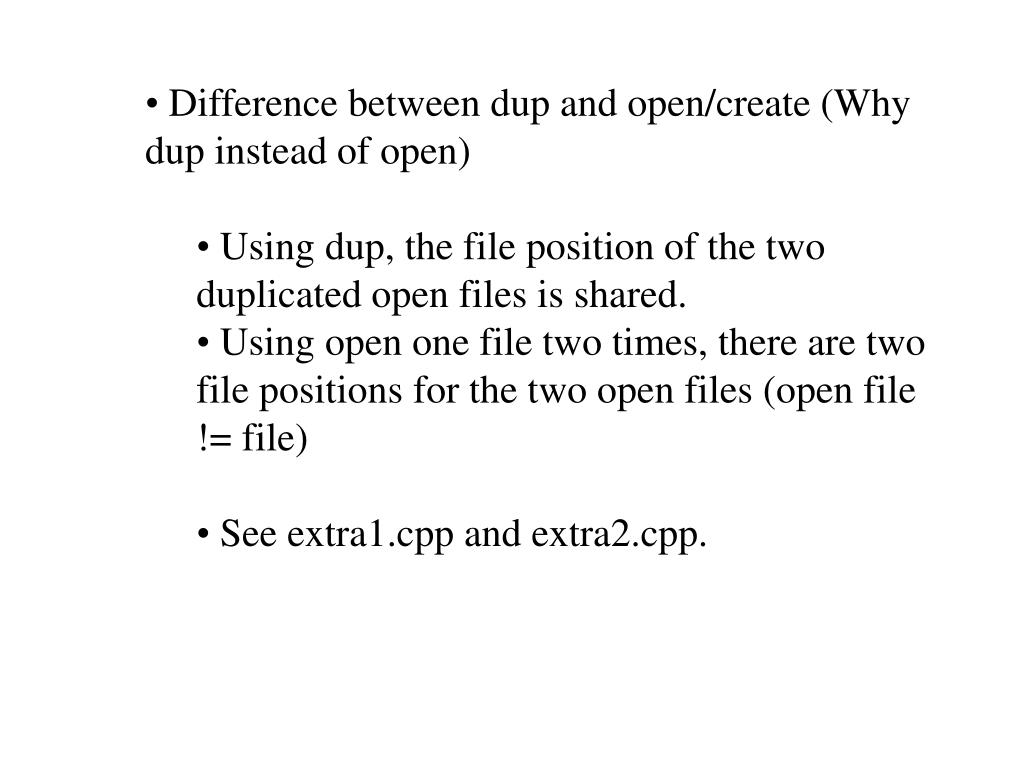 • Difference between dup and open/create (Why dup instead of open)

• Using dup, the file position of the two duplicated open files is shared.
• Using open one file two times, there are two file positions for the two open files (open file != file)

• See extra1.cpp and extra2.cpp.